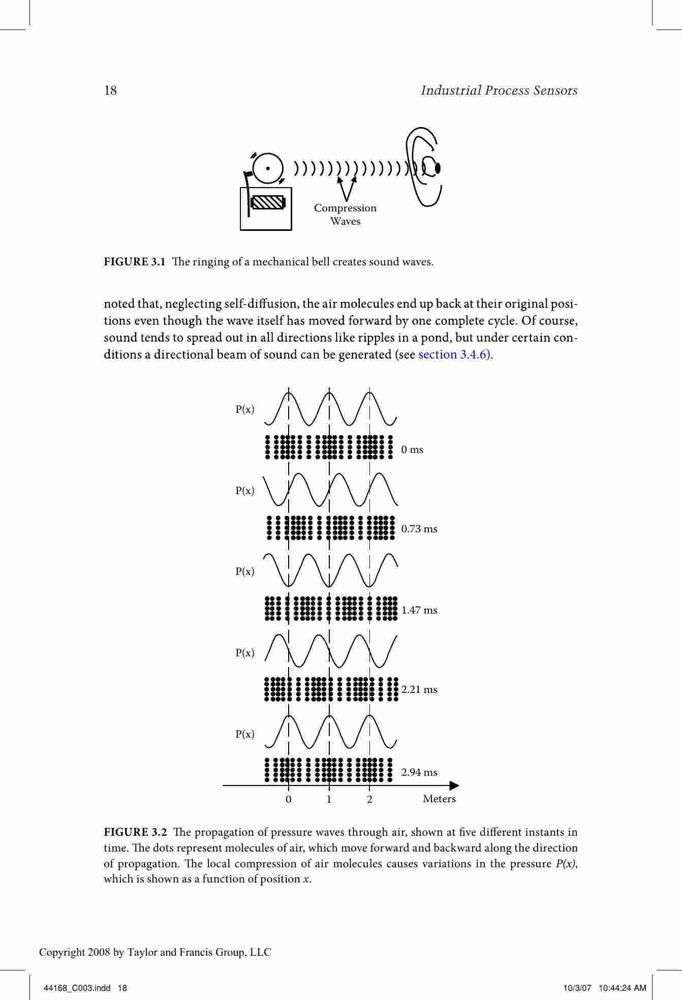 18 Industrial Process Sensors

Compression Waves

FIGURE 3.1 The ringing of a mechanical bell creates sound waves.

noted that, neglecting self-diffusion, the air molecules end up back at their original positions even though the wave itself has moved forward by one complete cycle. Of course, sound tends to spread out in all directions like ripples in a pond, but under certain conditions a directional beam of sound can be generated (see section 3.4.6).

P(x)
0 ms
P(x)
0.73 ms
P(x)
1.47 ms
P(x)
2.21 ms
P(x)
2.94 ms
0 1 2 Meters

FIGURE 3.2 The propagation of pressure waves through air, shown at five different instants in time. The dots represent molecules of air, which move forward and backward along the direction of propagation. The local compression of air molecules causes variations in the pressure $P(x)$, which is shown as a function of position $x$.

Copyright 2008 by Taylor and Francis Group, LLC

44168_C003.indd 18 10/3/07 10:44:24 AM